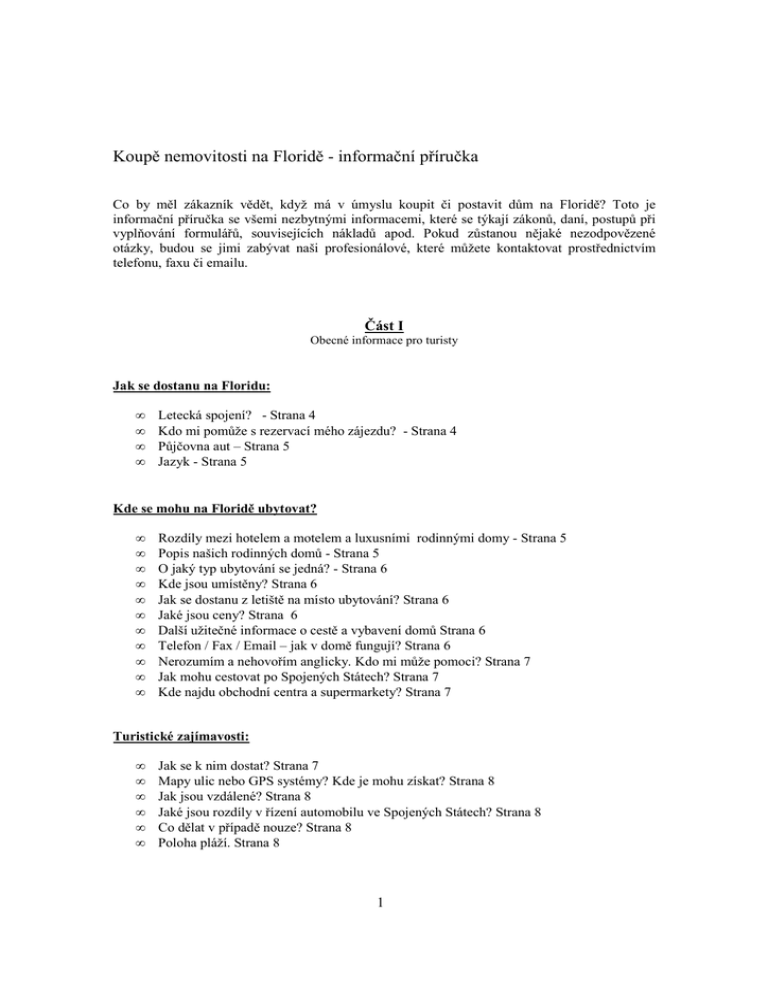 Koupě nemovitosti na Floridě - informační příručka

Co by měl zákazník vědět, když má v úmyslu koupit či postavit dům na Floridě? Toto je informační příručka se všemi nezbytnými informacemi, které se týkají zákonů, daní, postupů při vyplňování formulářů, souvisejících nákladů apod. Pokud zůstanou nějaké nezodpovězené otázky, budou se jimi zabývat naši profesionálové, které můžete kontaktovat prostřednictvím telefonu, faxu či emailu.

Část I
Obecné informace pro turisty

Jak se dostanu na Floridu:

∞ Letecká spojení? - Strana 4
∞ Kdo mi pomůže s rezervací mého zájezdu? - Strana 4
∞ Půjčovna aut – Strana 5
∞ Jazyk - Strana 5

Kde se mohu na Floridě ubytovat?

∞ Rozdíly mezi hotelem a motelem a luxusními rodinnými domy - Strana 5
∞ Popis našich rodinných domů - Strana 5
∞ O jaký typ ubytování se jedná? - Strana 6
∞ Kde jsou umístěny? Strana 6
∞ Jak se dostanu z letiště na místo ubytování? Strana 6
∞ Jaké jsou ceny? Strana 6
∞ Další užitečné informace o cestě a vybavení domů Strana 6
∞ Telefon / Fax / Email – jak v domě fungují? Strana 6
∞ Nerozumím a nehovořím anglicky. Kdo mi může pomoci? Strana 7
∞ Jak mohu cestovat po Spojených Státech? Strana 7
∞ Kde najdu obchodní centra a supermarkety? Strana 7

Turistické zajímavosti:

∞ Jak se k nim dostat? Strana 7
∞ Mapy ulic nebo GPS systémy? Kde je mohu získat? Strana 8
∞ Jak jsou vzdálené? Strana 8
∞ Jaké jsou rozdíly v řízení automobilu ve Spojených Státech? Strana 8
∞ Co dělat v případě nouze? Strana 8
∞ Poloha pláží. Strana 8

1